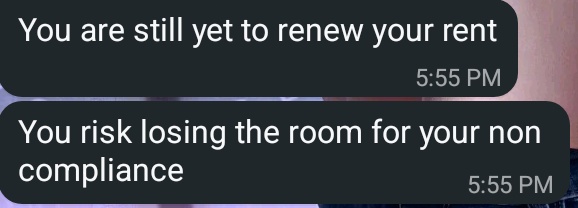 You are still yet to renew your rent
5:55 PM

You risk losing the room for your non compliance
5:55 PM